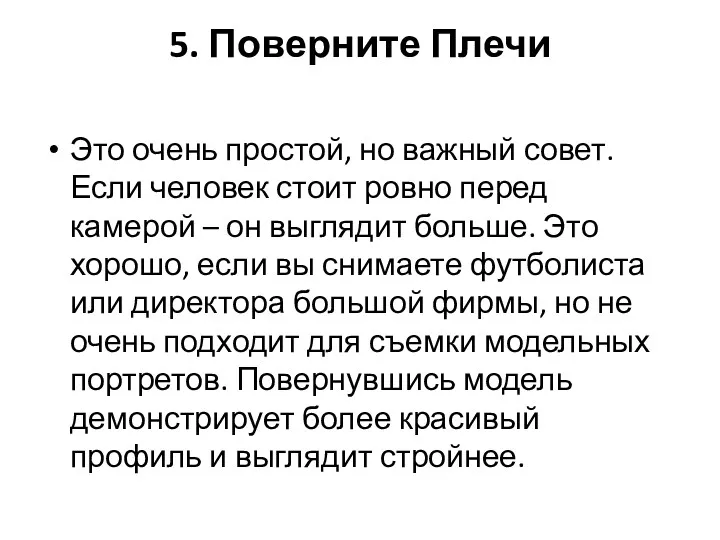 5. Поверните Плечи

• Это очень простой, но важный совет. Если человек стоит ровно перед камерой – он выглядит больше. Это хорошо, если вы снимаете футболиста или директора большой фирмы, но не очень подходит для съемки модельных портретов. Повернувшись модель демонстрирует более красивый профиль и выглядит стройнее.